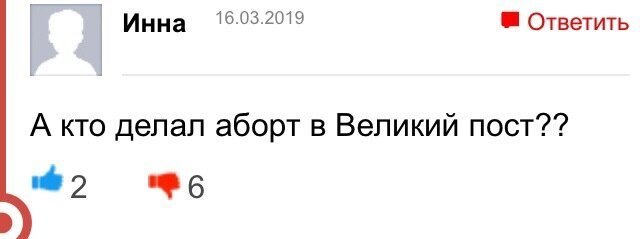 Инна 16.03.2019 Ответить

А кто делал аборт в Великий пост??

2 6